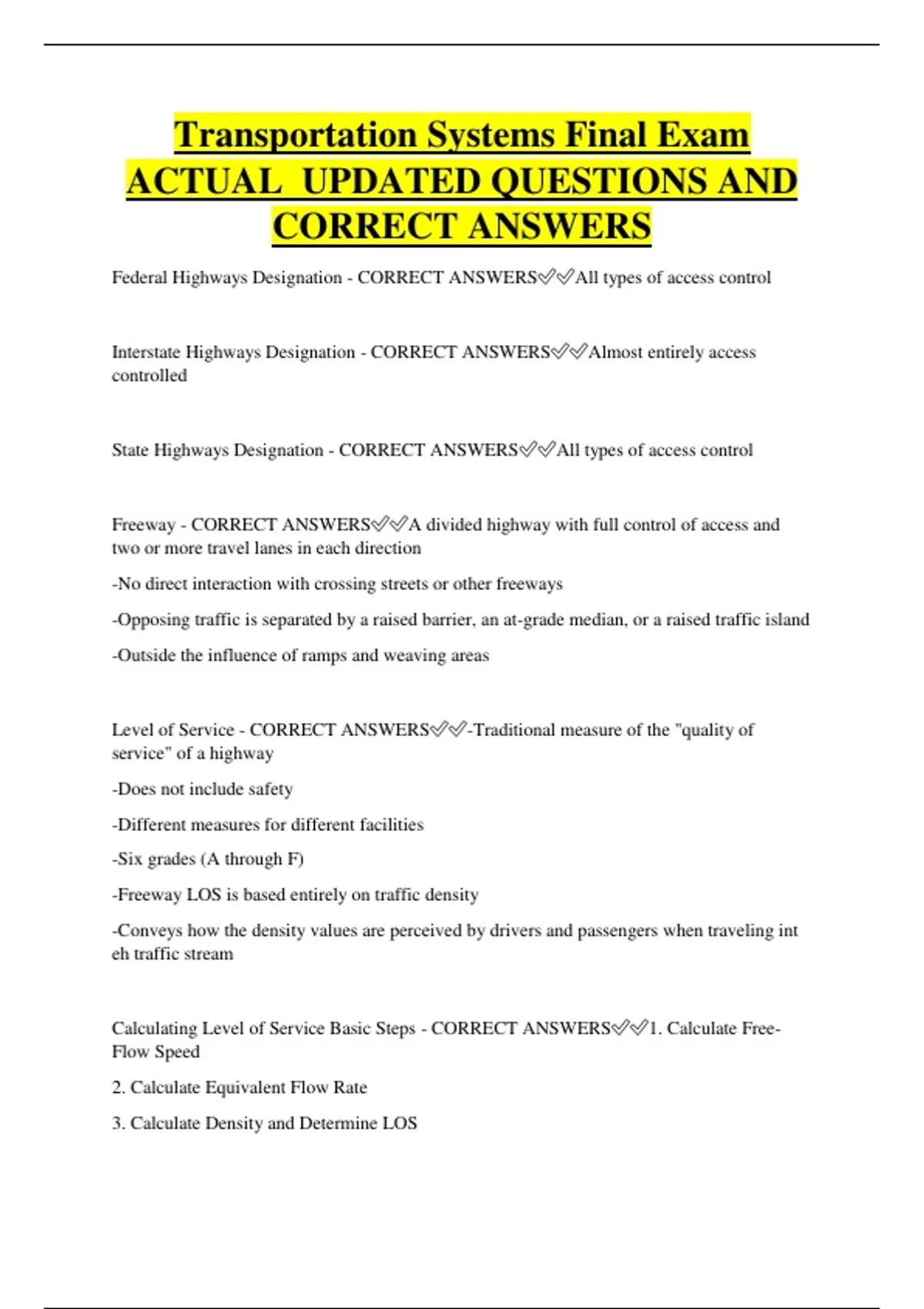 Transportation Systems Final Exam ACTUAL UPDATED QUESTIONS AND CORRECT ANSWERS

Federal Highways Designation - CORRECT ANSWERS✅✅All types of access control

Interstate Highways Designation - CORRECT ANSWERS✅✅Almost entirely access controlled

State Highways Designation - CORRECT ANSWERS✅✅All types of access control

Freeway - CORRECT ANSWERS✅✅A divided highway with full control of access and two or more travel lanes in each direction

-No direct interaction with crossing streets or other freeways

-Opposing traffic is separated by a raised barrier, an at-grade median, or a raised traffic island

-Outside the influence of ramps and weaving areas

Level of Service - CORRECT ANSWERS✅✅-Traditional measure of the "quality of service" of a highway

-Does not include safety

-Different measures for different facilities

-Six grades (A through F)

-Freeway LOS is based entirely on traffic density

-Conveys how the density values are perceived by drivers and passengers when traveling int eh traffic stream

Calculating Level of Service Basic Steps - CORRECT ANSWERS✅✅1. Calculate Free-Flow Speed

2. Calculate Equivalent Flow Rate

3. Calculate Density and Determine LOS